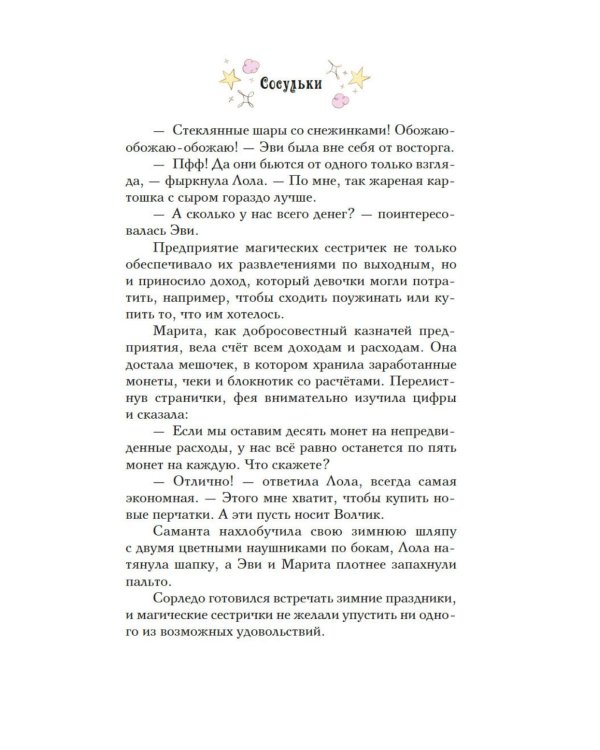 Сосульки

— Стеклянные шары со снежинками! Обожаю-обожаю-обожаю! — Эви была вне себя от восторга.

— Пфф! Да они бьются от одного только взгляда, — фыркнула Лола. — По мне, так жареная картошка с сыром гораздо лучше.

— А сколько у нас всего денег? — поинтересовалась Эви.

Предприятие магических сестричек не только обеспечивало их развлечениями по выходным, но и приносило доход, который девочки могли потратить, например, чтобы сходить поужинать или купить то, что им хотелось.

Марита, как добросовестный казначей предприятия, вела счёт всем доходам и расходам. Она достала мешочек, в котором хранила заработанные монеты, чеки и блокнотик со расчётами. Перелистнув странички, фея внимательно изучила цифры и сказала:

— Если мы оставим десять монет на непредвиденные расходы, у нас всё равно останется по пять монет на каждую. Что скажете?

— Отлично! — ответила Лола, всегда самая экономная. — Этого мне хватит, чтобы купить новые перчатки. А эти пусть носит Волчик.

Саманта нахлобучила свою зимнюю шляпу с двумя цветными наушниками по бокам, Лола натянула шапку, а Эви и Марита плотнее запахнули пальто.

Сорледо готовился встречать зимние праздники, и магические сестрички не желали упустить ни одного из возможных удовольствий.